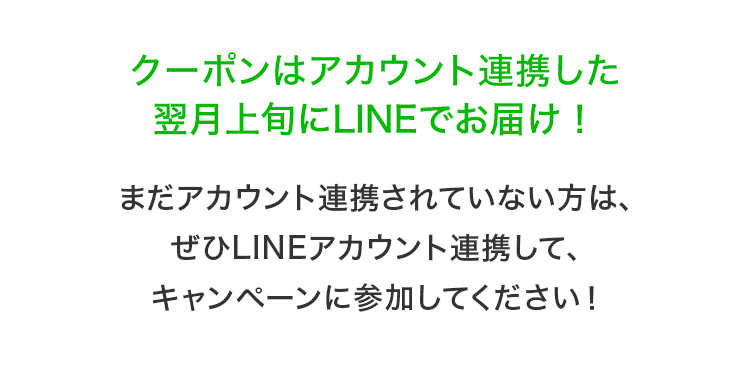 クーポンはアカウント連携した
翌月上旬にLINEでお届け！

まだアカウント連携されていない方は、
ぜひLINEアカウント連携して、
キャンペーンに参加してください！